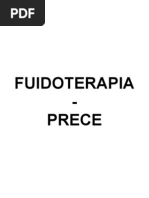 PDF

FUIDOTERAPIA
-
PRECE